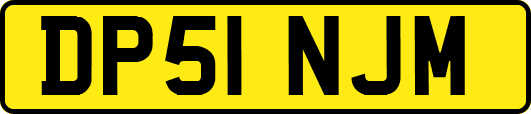 DP51 NJM